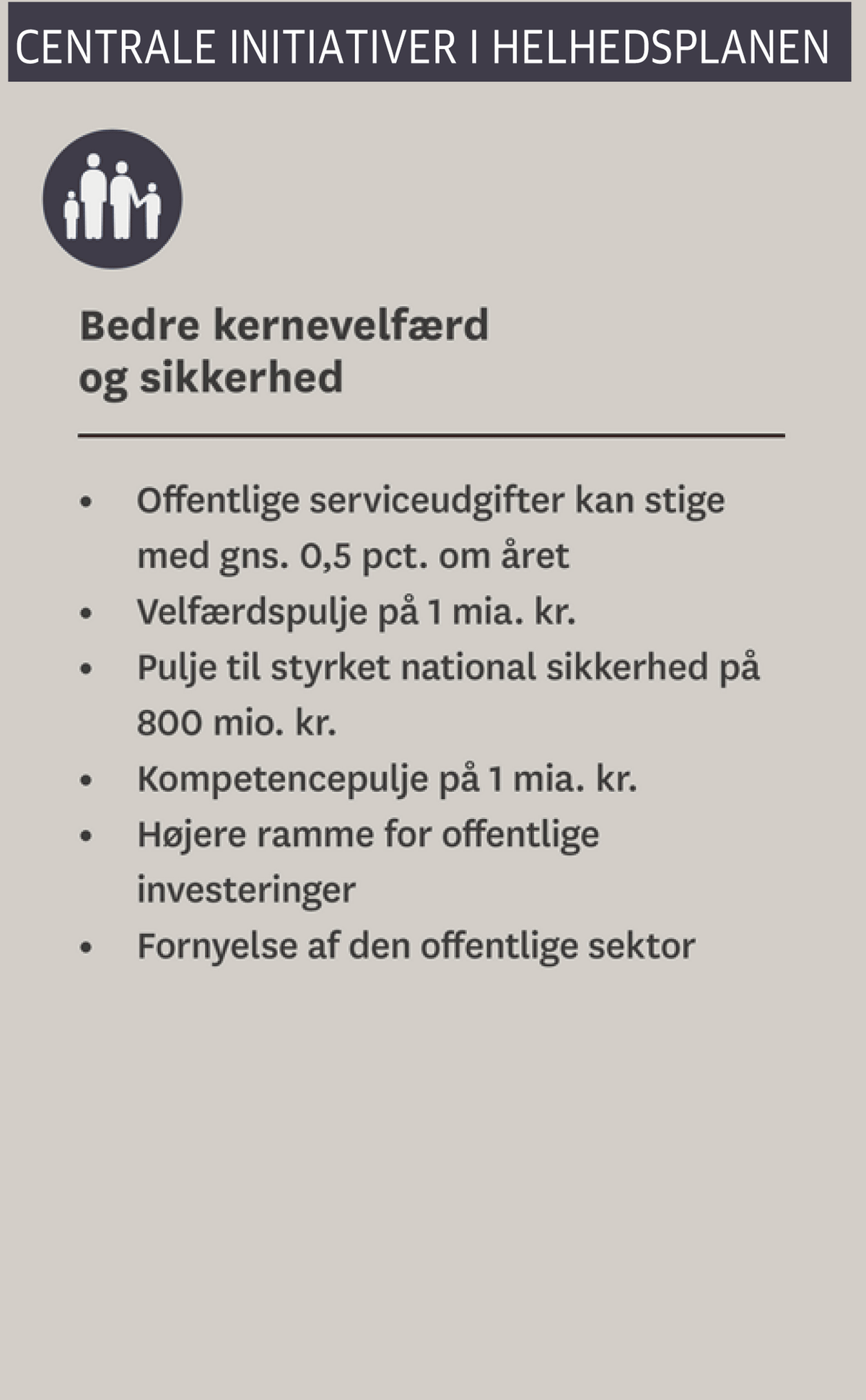 CENTRALE INITIATIVER I HELHEDSPLANEN

Bedre kernevelfærd
og sikkerhed

• Offentlige serviceudgifter kan stige med gns. 0,5 pct. om året
• Velfærdspulje på 1 mia. kr.
• Pulje til styrket national sikkerhed på 800 mio. kr.
• Kompetencepulje på 1 mia. kr.
• Højere ramme for offentlige investeringer
• Fornyelse af den offentlige sektor